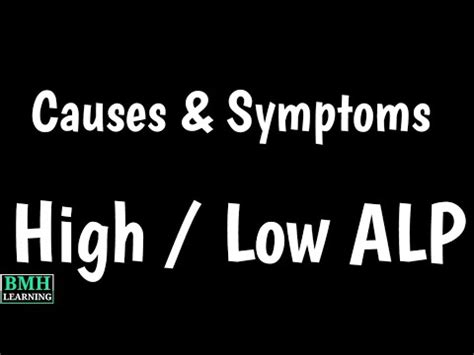 Causes & Symptoms

High / Low ALP

BMH
LEARNING